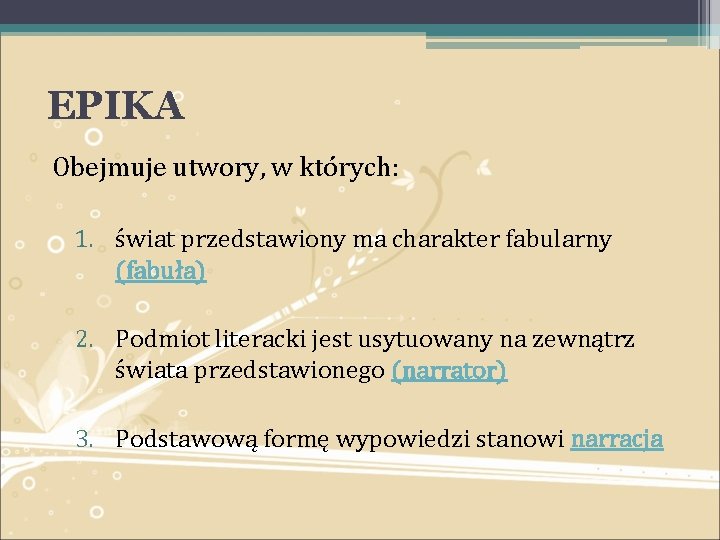 EPIKA

Obejmuje utwory, w których:

1. świat przedstawiony ma charakter fabularny (fabuła)

2. Podmiot literacki jest usytuowany na zewnątrz świata przedstawionego (narrator)

3. Podstawową formę wypowiedzi stanowi narracja